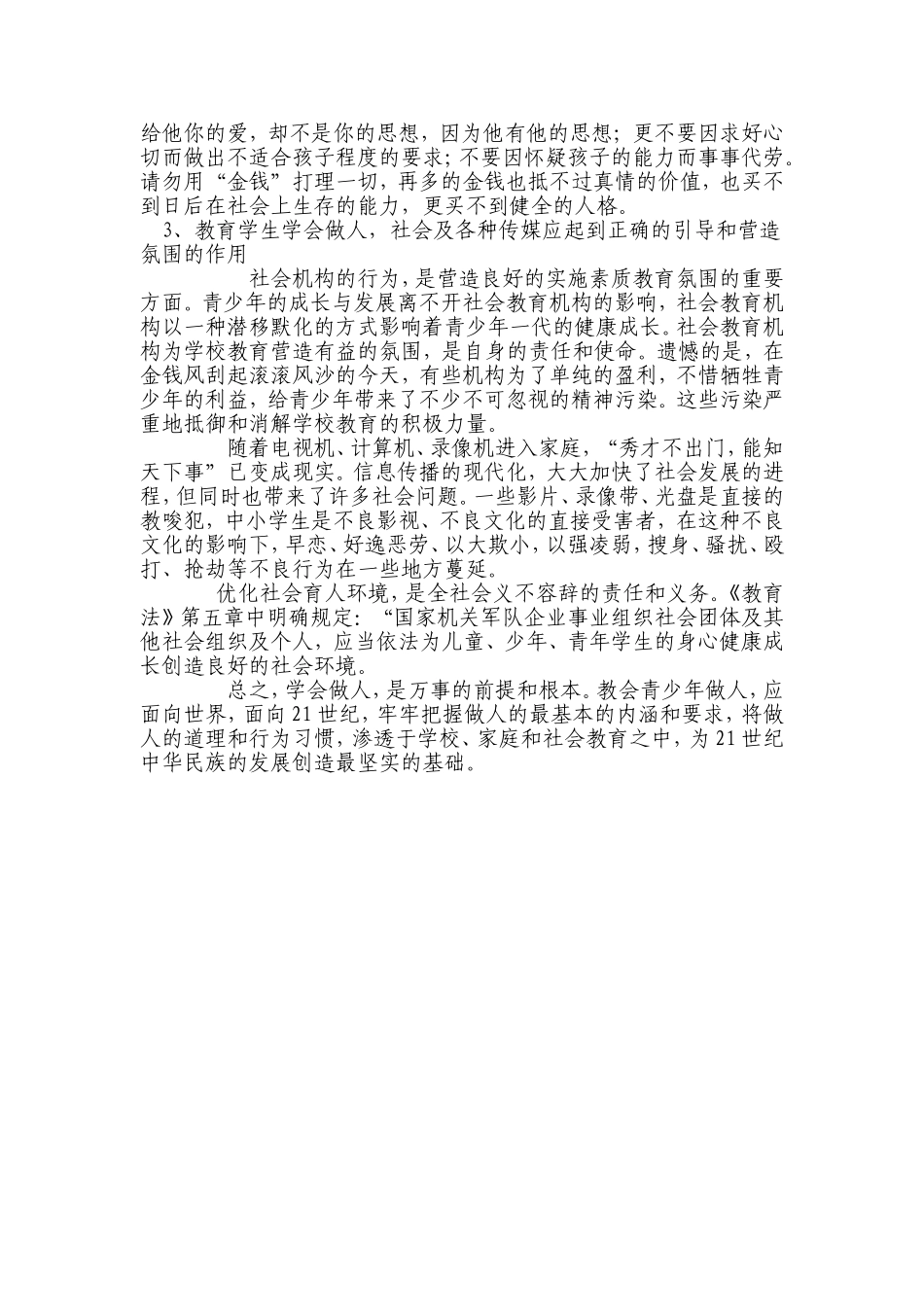 给他你的爱，却不是你的思想，因为他有他的思想；更不要因求好心切而做出不适合孩子程度的要求；不要因怀疑孩子的能力而事事代劳。请勿用“金钱”打理一切，再多的金钱也抵不过真情的价值，也买不到日后在社会上生存的能力，更买不到健全的人格。

3、教育学生学会做人，社会及各种传媒应起到正确的引导和营造氛围的作用

社会机构的行为，是营造良好的实施素质教育氛围的重要方面。青少年的成长与发展离不开社会教育机构的影响，社会教育机构以一种潜移默化的方式影响着青少年一代的健康成长。社会教育机构为学校教育营造有益的氛围，是自身的责任和使命。遗憾的是，在金钱风刮起滚滚风沙的今天，有些机构为了单纯的盈利，不惜牺牲青少年的利益，给青少年带来了不少不可忽视的精神污染。这些污染严重地抵御和消解学校教育的积极力量。

随着电视机、计算机、录像机进入家庭，“秀才不出门，能知天下事”已变成现实。信息传播的现代化，大大加快了社会发展的进程，但同时也带来了许多社会问题。一些影片、录像带、光盘是直接的教唆犯，中小学生是不良影视、不良文化的直接受害者，在这种不良文化的影响下，早恋、好逸恶劳、以大欺小，以强凌弱，搜身、骚扰、殴打、抢劫等不良行为在一些地方蔓延。

优化社会育人环境，是全社会义不容辞的责任和义务。《教育法》第五章中明确规定：“国家机关军队企业事业组织社会团体及其他社会组织及个人，应当依法为儿童、少年、青年学生的身心健康成长创造良好的社会环境。

总之，学会做人，是万事的前提和根本。教会青少年做人，应面向世界，面向21世纪，牢牢把握做人的最基本的内涵和要求，将做人的道理和行为习惯，渗透于学校、家庭和社会教育之中，为21世纪中华民族的发展创造最坚实的基础。